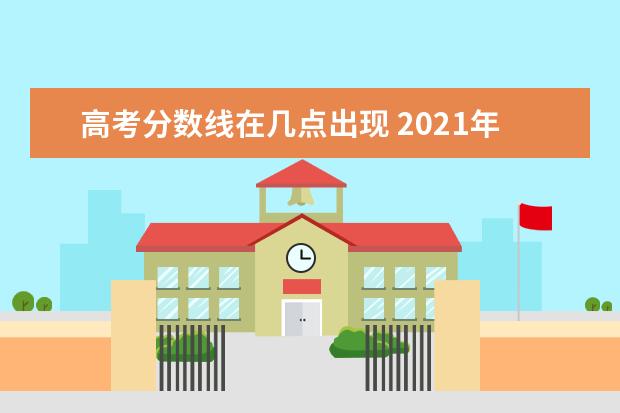 高考分数线在几点出现 2021年